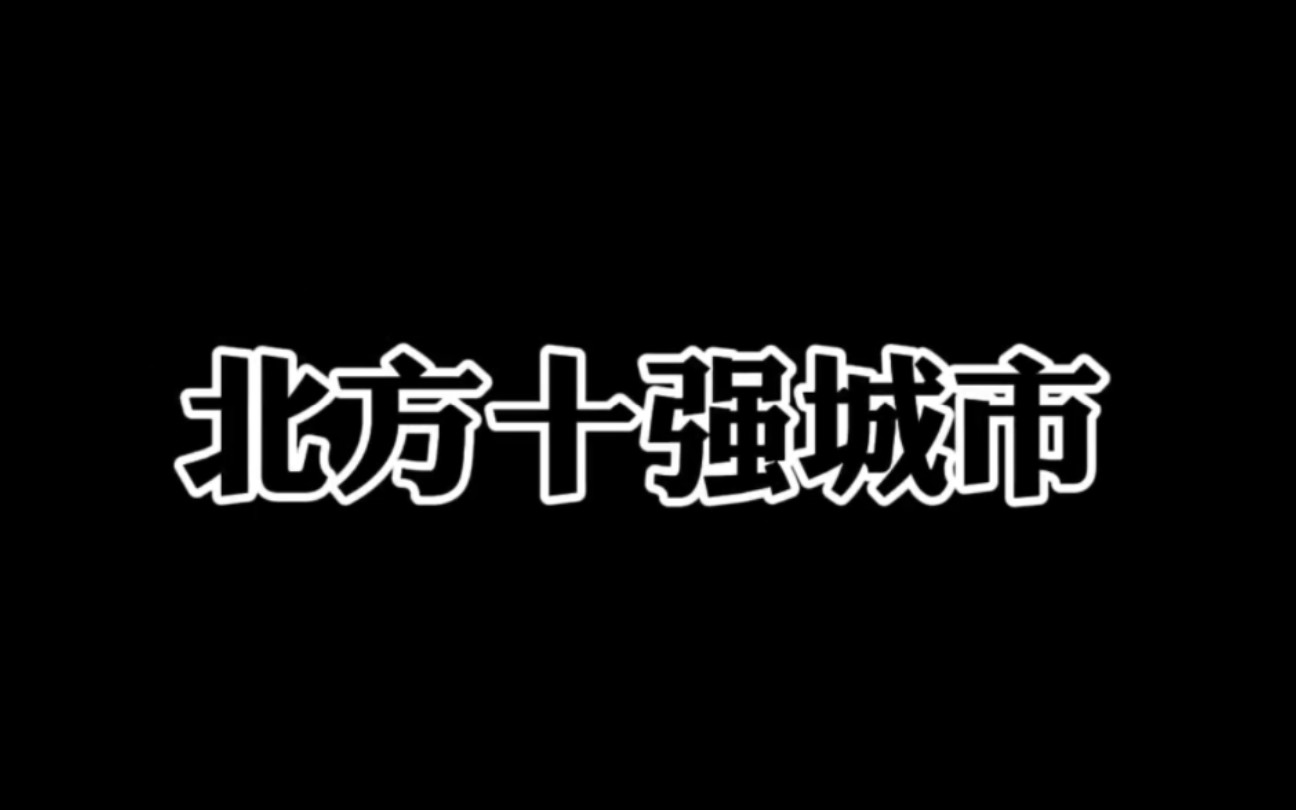 北方十强城市